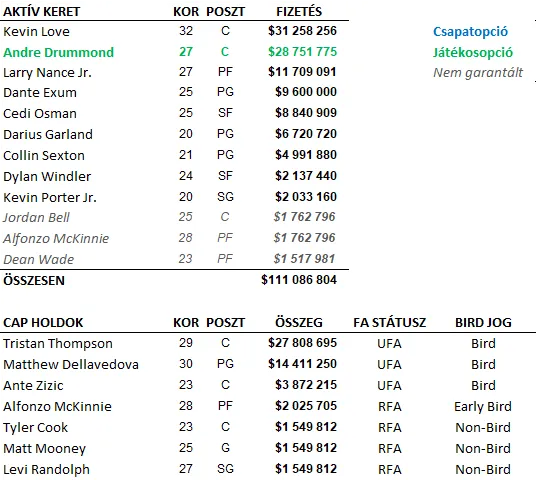 | AKTÍV KERET | KOR | POSZT | FIZETÉS |
|---|---|---|---|
| Kevin Love | 32 | C | $31 258 256 |
| Andre Drummond | 27 | C | $28 751 775 |
| Larry Nance Jr. | 27 | PF | $11 709 091 |
| Dante Exum | 25 | PG | $9 600 000 |
| Cedi Osman | 25 | SF | $8 840 909 |
| Darius Garland | 20 | PG | $6 720 720 |
| Collin Sexton | 21 | PG | $4 991 880 |
| Dylan Windler | 24 | SF | $2 137 440 |
| Kevin Porter Jr. | 20 | SG | $2 033 160 |
| Jordan Bell | 25 | C | $1 762 796 |
| Alfonzo McKinnie | 28 | PF | $1 762 796 |
| Dean Wade | 23 | PF | $1 517 981 |
| ÖSSZESEN | | | $111 086 804 |

Csapatopció
Játékosopció
Nem garantált

| CAP HOLDOK | KOR | POSZT | ÖSSZEG | FA STÁTUSZ | BIRD JOG |
|---|---|---|---|---|---|
| Tristan Thompson | 29 | C | $27 808 695 | UFA | Bird |
| Matthew Dellavedova | 30 | PG | $14 411 250 | UFA | Bird |
| Ante Zizic | 23 | C | $3 872 215 | UFA | Bird |
| Alfonzo McKinnie | 28 | PF | $2 025 705 | RFA | Early Bird |
| Tyler Cook | 23 | C | $1 549 812 | RFA | Non-Bird |
| Matt Mooney | 25 | G | $1 549 812 | RFA | Non-Bird |
| Levi Randolph | 27 | SG | $1 549 812 | RFA | Non-Bird |